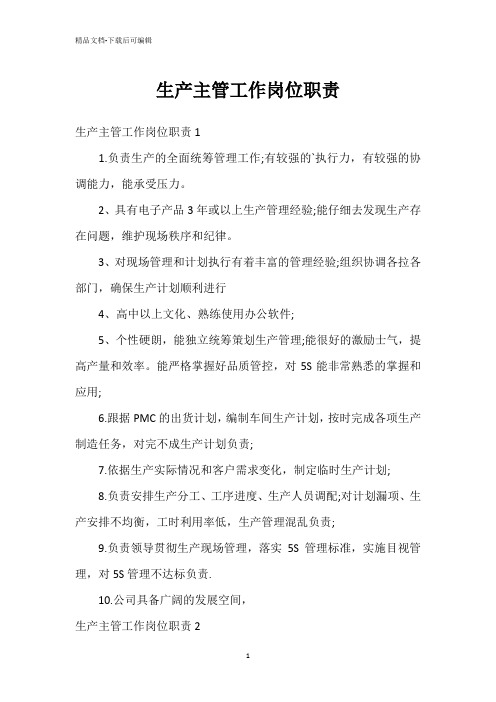 精品文档-下载后可编辑

生产主管工作岗位职责

生产主管工作岗位职责 1

1.负责生产的全面统筹管理工作;有较强的`执行力，有较强的协调能力，能承受压力。

2、具有电子产品 3 年或以上生产管理经验;能仔细去发现生产存在问题，维护现场秩序和纪律。

3、对现场管理和计划执行有着丰富的管理经验;组织协调各拉各部门，确保生产计划顺利进行

4、高中以上文化、熟练使用办公软件;

5、个性硬朗，能独立统筹策划生产管理;能很好的激励士气，提高产量和效率。能严格掌握好品质管控，对 5S 能非常熟悉的掌握和应用;

6.跟据 PMC 的出货计划，编制车间生产计划，按时完成各项生产制造任务，对完不成生产计划负责;

7.依据生产实际情况和客户需求变化，制定临时生产计划;

8.负责安排生产分工、工序进度、生产人员调配;对计划漏项、生产安排不均衡，工时利用率低，生产管理混乱负责;

9.负责领导贯彻生产现场管理，落实 5S 管理标准，实施目视管理，对 5S 管理不达标负责.

10.公司具备广阔的发展空间，

生产主管工作岗位职责 2

1